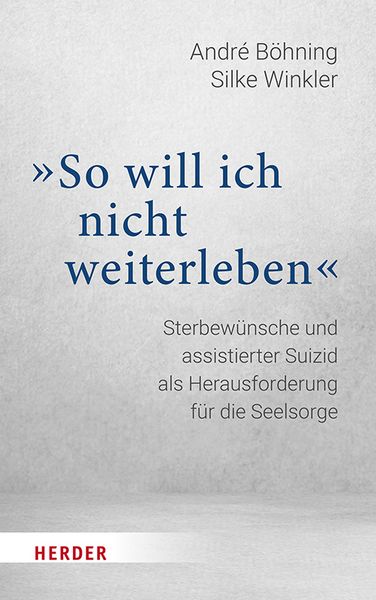 André Böhning
Silke Winkler

»So will ich nicht weiterleben«

Sterbewünsche und assistierter Suizid als Herausforderung für die Seelsorge

HERDER